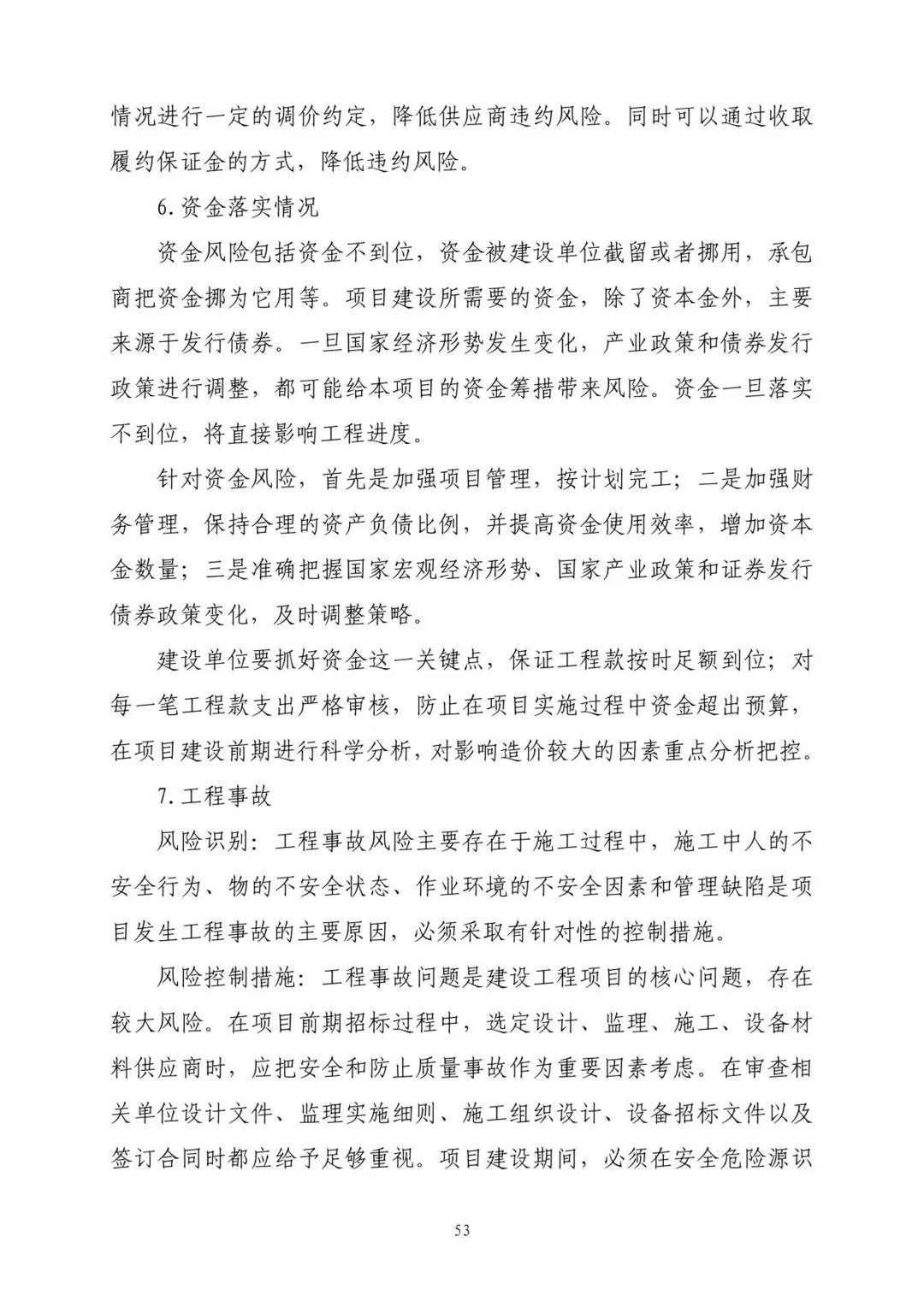 情况进行一定的调价约定，降低供应商违约风险。同时可以通过收取履约保证金的方式，降低违约风险。

6.资金落实情况

资金风险包括资金不到位，资金被建设单位截留或者挪用，承包商把资金挪为它用等。项目建设所需要的资金，除了资本金外，主要来源于发行债券。一旦国家经济形势发生变化，产业政策和债券发行政策进行调整，都可能给本项目的资金筹措带来风险。资金一旦落实不到位，将直接影响工程进度。

针对资金风险，首先是加强项目管理，按计划完工；二是加强财务管理，保持合理的资产负债比例，并提高资金使用效率，增加资本金数量；三是准确把握国家宏观经济形势、国家产业政策和证券发行债券政策变化，及时调整策略。

建设单位要抓好资金这一关键点，保证工程款按时足额到位；对每一笔工程款支出严格审核，防止在项目实施过程中资金超出预算，在项目建设前期进行科学分析，对影响造价较大的因素重点分析把控。

7.工程事故

风险识别：工程事故风险主要存在于施工过程中，施工中人的不安全行为、物的不安全状态、作业环境的不安全因素和管理缺陷是项目发生工程事故的主要原因，必须采取有针对性的控制措施。

风险控制措施：工程事故问题是建设工程项目的核心问题，存在较大风险。在项目前期招标过程中，选定设计、监理、施工、设备材料供应商时，应把安全和防止质量事故作为重要因素考虑。在审查相关单位设计文件、监理实施细则、施工组织设计、设备招标文件以及签订合同时都应给予足够重视。项目建设期间，必须在安全危险源识

53